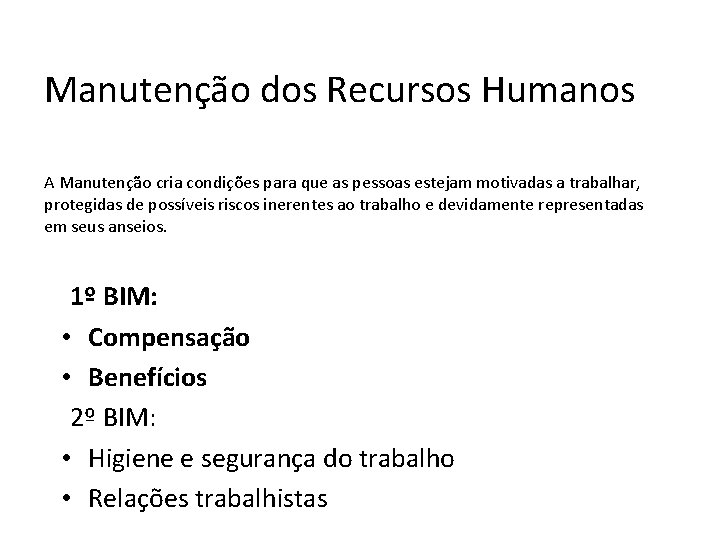 Manutenção dos Recursos Humanos

A Manutenção cria condições para que as pessoas estejam motivadas a trabalhar, protegidas de possíveis riscos inerentes ao trabalho e devidamente representadas em seus anseios.

1º BIM:
• Compensação
• Benefícios
2º BIM:
• Higiene e segurança do trabalho
• Relações trabalhistas